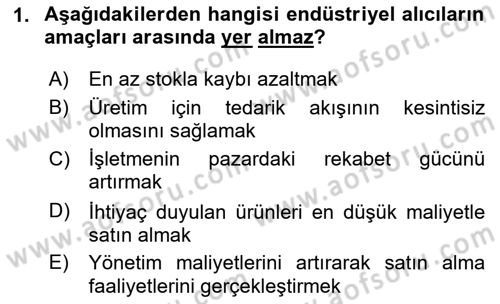 1. Aşağıdakilerden hangisi endüstriyel alıcıların amaçları arasında yer almaz?

A) En az stokla kaybı azaltmak

B) Üretim için tedarik akışının kesintisiz olmasını sağlamak

C) İşletmenin pazardaki rekabet gücünü artırmak

D) İhtiyaç duyulan ürünleri en düşük maliyetle satın almak

E) Yönetim maliyetlerini artırarak satın alma faaliyetlerini gerçekleştirmek

www.aofsoru.com